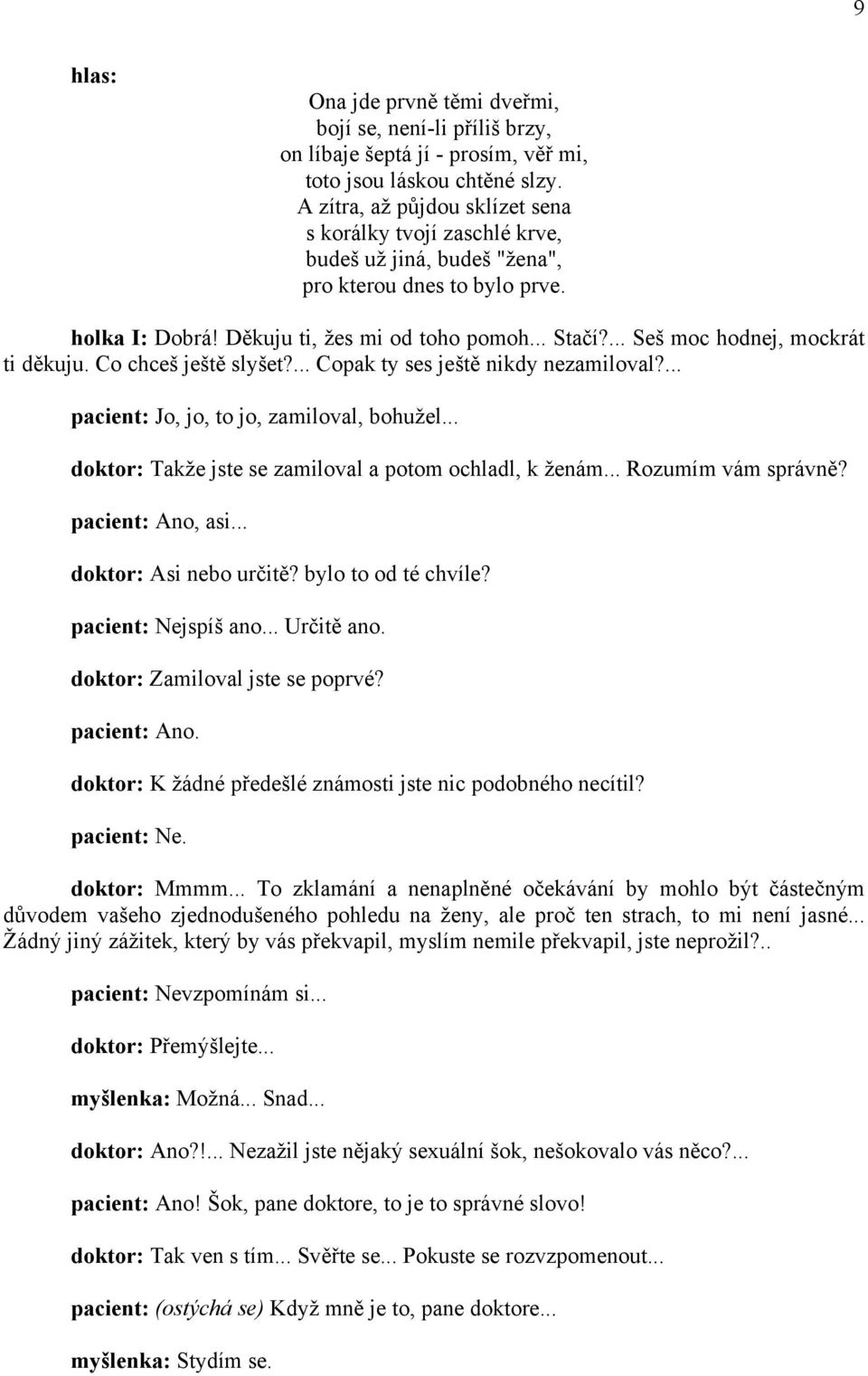 9

hlas:

Ona jde prvně těmi dveřmi,
bojí se, není-li příliš brzy,
on líbaje šeptá jí - prosím, věř mi,
toto jsou láskou chtěné slzy.
A zítra, až půjdou sklízet sena
s korálky tvojí zaschlé krve,
budeš už jiná, budeš "žena",
pro kterou dnes to bylo prve.

holka I: Dobrá! Děkuju ti, žes mi od toho pomoh... Stačí?... Seš moc hodnej, mockrát ti děkuju. Co chceš ještě slyšet?... Copak ty ses ještě nikdy nezamiloval?...

pacient: Jo, jo, to jo, zamiloval, bohužel...

doktor: Takže jste se zamiloval a potom ochladl, k ženám... Rozumím vám správně?

pacient: Ano, asi...

doktor: Asi nebo určitě? bylo to od té chvíle?

pacient: Nejspíš ano... Určitě ano.

doktor: Zamiloval jste se poprvé?

pacient: Ano.

doktor: K žádné předešlé známosti jste nic podobného necítil?

pacient: Ne.

doktor: Mmmm... To zklamání a nenaplněné očekávání by mohlo být částečným důvodem vašeho zjednodušeného pohledu na ženy, ale proč ten strach, to mi není jasné... Žádný jiný zážitek, který by vás překvapil, myslím nemile překvapil, jste neprožil?..

pacient: Nevzpomínám si...

doktor: Přemýšlejte...

myšlenka: Možná... Snad...

doktor: Ano?!... Nezažil jste nějaký sexuální šok, nešokovalo vás něco?...

pacient: Ano! Šok, pane doktore, to je to správné slovo!

doktor: Tak ven s tím... Svěřte se... Pokuste se rozvzpomenout...

pacient: (ostýchá se) Když mně je to, pane doktore...

myšlenka: Stydím se.